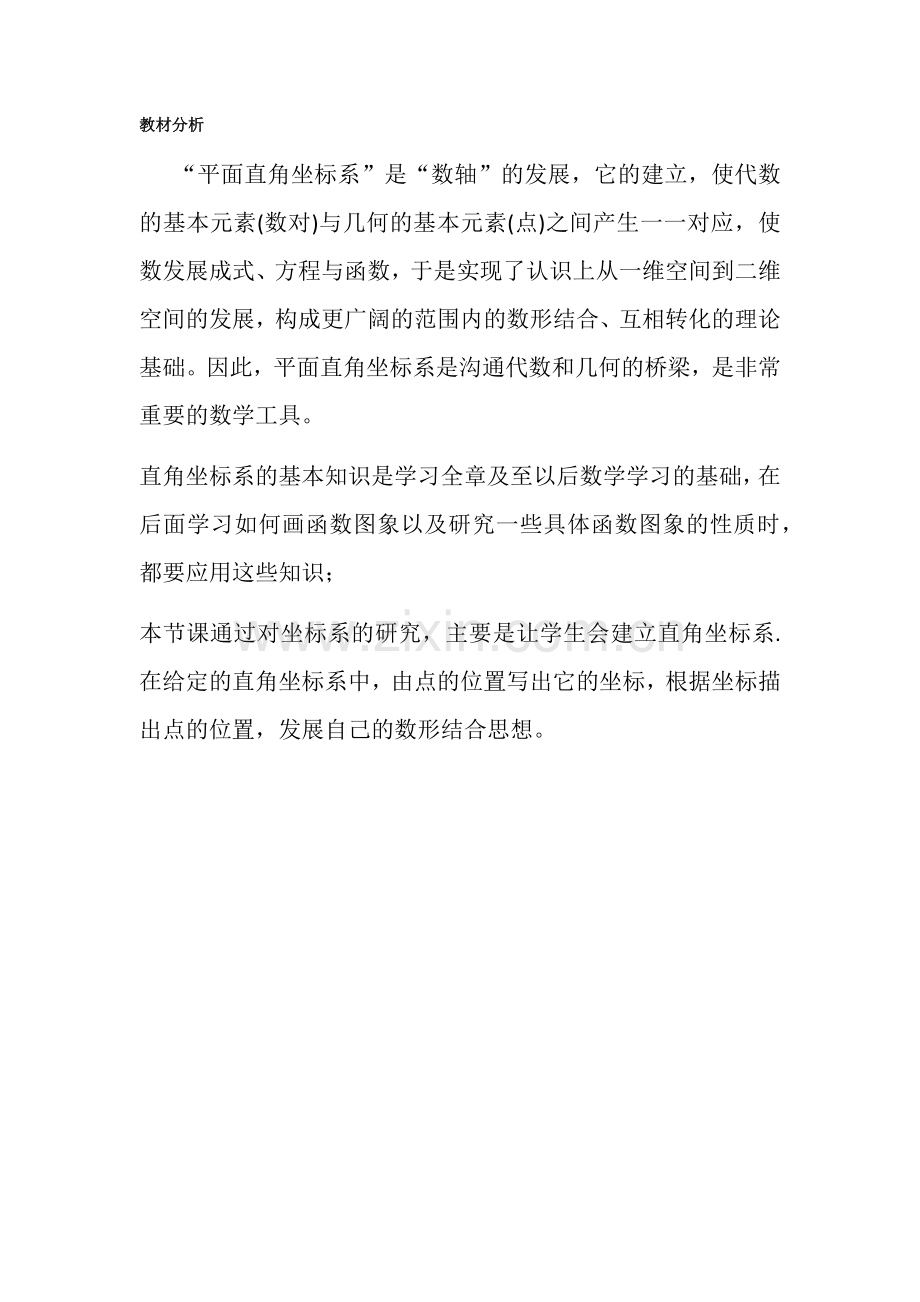 教材分析

“平面直角坐标系”是“数轴”的发展，它的建立，使代数的基本元素(数对)与几何的基本元素(点)之间产生一一对应，使数发展成式、方程与函数，于是实现了认识上从一维空间到二维空间的发展，构成更广阔的范围内的数形结合、互相转化的理论基础。因此，平面直角坐标系是沟通代数和几何的桥梁，是非常重要的数学工具。

直角坐标系的基本知识是学习全章及至以后数学学习的基础，在后面学习如何画函数图象以及研究一些具体函数图象的性质时，都要应用这些知识；

本节课通过对坐标系的研究，主要是让学生会建立直角坐标系.在给定的直角坐标系中，由点的位置写出它的坐标，根据坐标描出点的位置，发展自己的数形结合思想。

www.zixin.com.cn